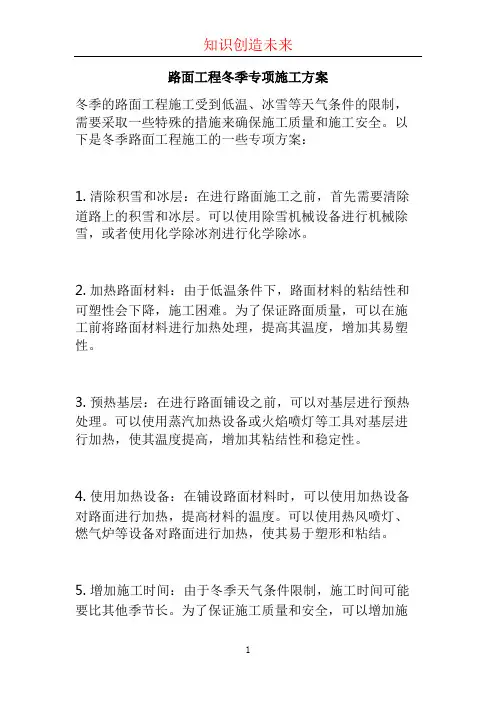 知识创造未来

路面工程冬季专项施工方案

冬季的路面工程施工受到低温、冰雪等天气条件的限制，需要采取一些特殊的措施来确保施工质量和施工安全。以下是冬季路面工程施工的一些专项方案：

1. 清除积雪和冰层：在进行路面施工之前，首先需要清除道路上的积雪和冰层。可以使用除雪机械设备进行机械除雪，或者使用化学除冰剂进行化学除冰。

2. 加热路面材料：由于低温条件下，路面材料的粘结性和可塑性会下降，施工困难。为了保证路面质量，可以在施工前将路面材料进行加热处理，提高其温度，增加其易塑性。

3. 预热基层：在进行路面铺设之前，可以对基层进行预热处理。可以使用蒸汽加热设备或火焰喷灯等工具对基层进行加热，使其温度提高，增加其粘结性和稳定性。

4. 使用加热设备：在铺设路面材料时，可以使用加热设备对路面进行加热，提高材料的温度。可以使用热风喷灯、燃气炉等设备对路面进行加热，使其易于塑形和粘结。

5. 增加施工时间：由于冬季天气条件限制，施工时间可能要比其他季节长。为了保证施工质量和安全，可以增加施

1